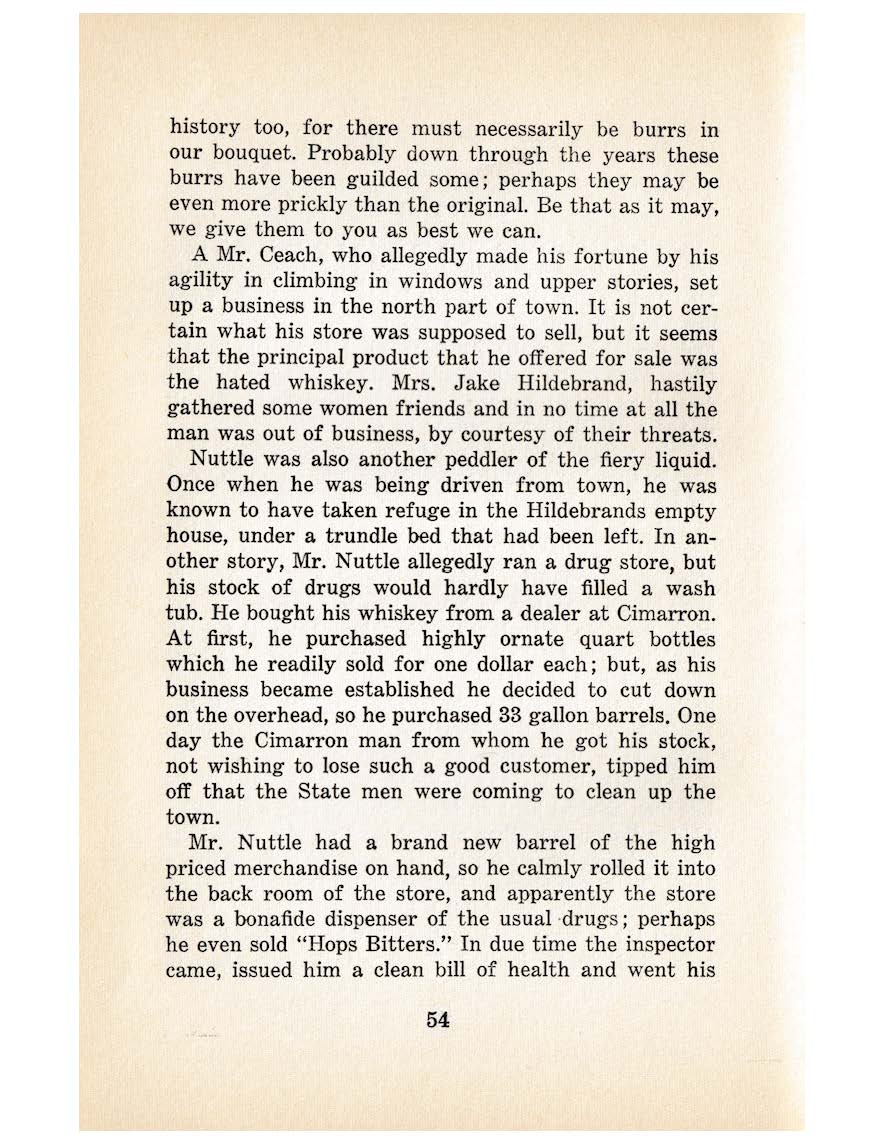 history too, for there must necessarily be burrs in our bouquet. Probably down through the years these burrs have been guilded some; perhaps they may be even more prickly than the original. Be that as it may, we give them to you as best we can.

A Mr. Ceach, who allegedly made his fortune by his agility in climbing in windows and upper stories, set up a business in the north part of town. It is not certain what his store was supposed to sell, but it seems that the principal product that he offered for sale was the hated whiskey. Mrs. Jake Hildebrand, hastily gathered some women friends and in no time at all the man was out of business, by courtesy of their threats.

Nuttle was also another peddler of the fiery liquid. Once when he was being driven from town, he was known to have taken refuge in the Hildebrands empty house, under a trundle bed that had been left. In another story, Mr. Nuttle allegedly ran a drug store, but his stock of drugs would hardly have filled a wash tub. He bought his whiskey from a dealer at Cimarron. At first, he purchased highly ornate quart bottles which he readily sold for one dollar each; but, as his business became established he decided to cut down on the overhead, so he purchased 33 gallon barrels. One day the Cimarron man from whom he got his stock, not wishing to lose such a good customer, tipped him off that the State men were coming to clean up the town.

Mr. Nuttle had a brand new barrel of the high priced merchandise on hand, so he calmly rolled it into the back room of the store, and apparently the store was a bonafide dispenser of the usual drugs; perhaps he even sold "Hops Bitters." In due time the inspector came, issued him a clean bill of health and went his

54